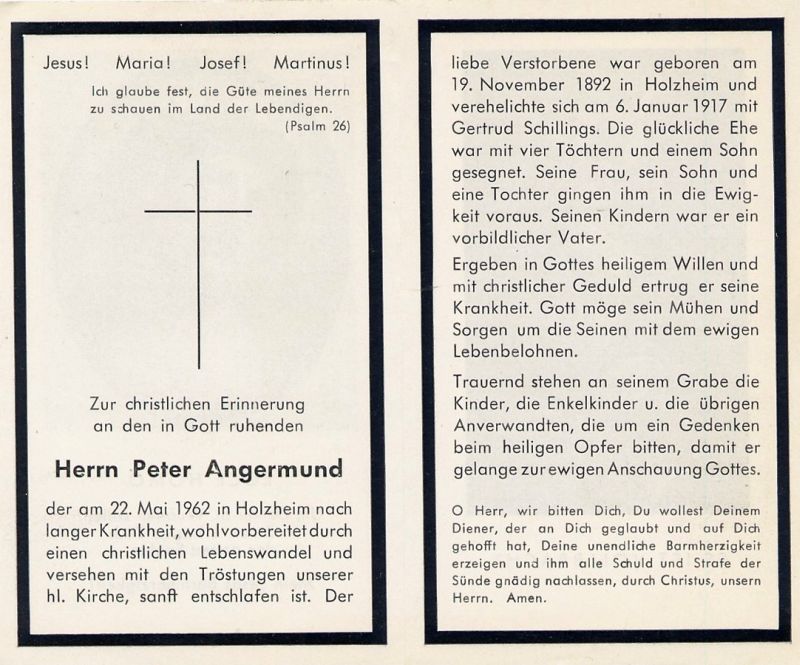 Jesus! Maria! Josef! Martinus!

Ich glaube fest, die Güte meines Herrn zu schauen im Land der Lebendigen. (Psalm 26)

Zur christlichen Erinnerung an den in Gott ruhenden

Herrn Peter Angermund

der am 22. Mai 1962 in Holzheim nach langer Krankheit, wohlvorbereitet durch einen christlichen Lebenswandel und versehen mit den Tröstungen unserer hl. Kirche, sanft entschlafen ist. Der

liebe Verstorbene war geboren am 19. November 1892 in Holzheim und verehelichte sich am 6. Januar 1917 mit Gertrud Schillings. Die glückliche Ehe war mit vier Töchtern und einem Sohn gesegnet. Seine Frau, sein Sohn und eine Tochter gingen ihm in die Ewigkeit voraus. Seinen Kindern war er ein vorbildlicher Vater.

Ergeben in Gottes heiligem Willen und mit christlicher Geduld ertrug er seine Krankheit. Gott möge sein Mühen und Sorgen um die Seinen mit dem ewigen Lebenbelohnen.

Trauernd stehen an seinem Grabe die Kinder, die Enkelkinder u. die übrigen Anverwandten, die um ein Gedenken beim heiligen Opfer bitten, damit er gelange zur ewigen Anschauung Gottes.

O Herr, wir bitten Dich, Du wollest Deinem Diener, der an Dich geglaubt und auf Dich gehofft hat, Deine unendliche Barmherzigkeit erzeigen und ihm alle Schuld und Strafe der Sünde gnädig nachlassen, durch Christus, unsern Herrn. Amen.